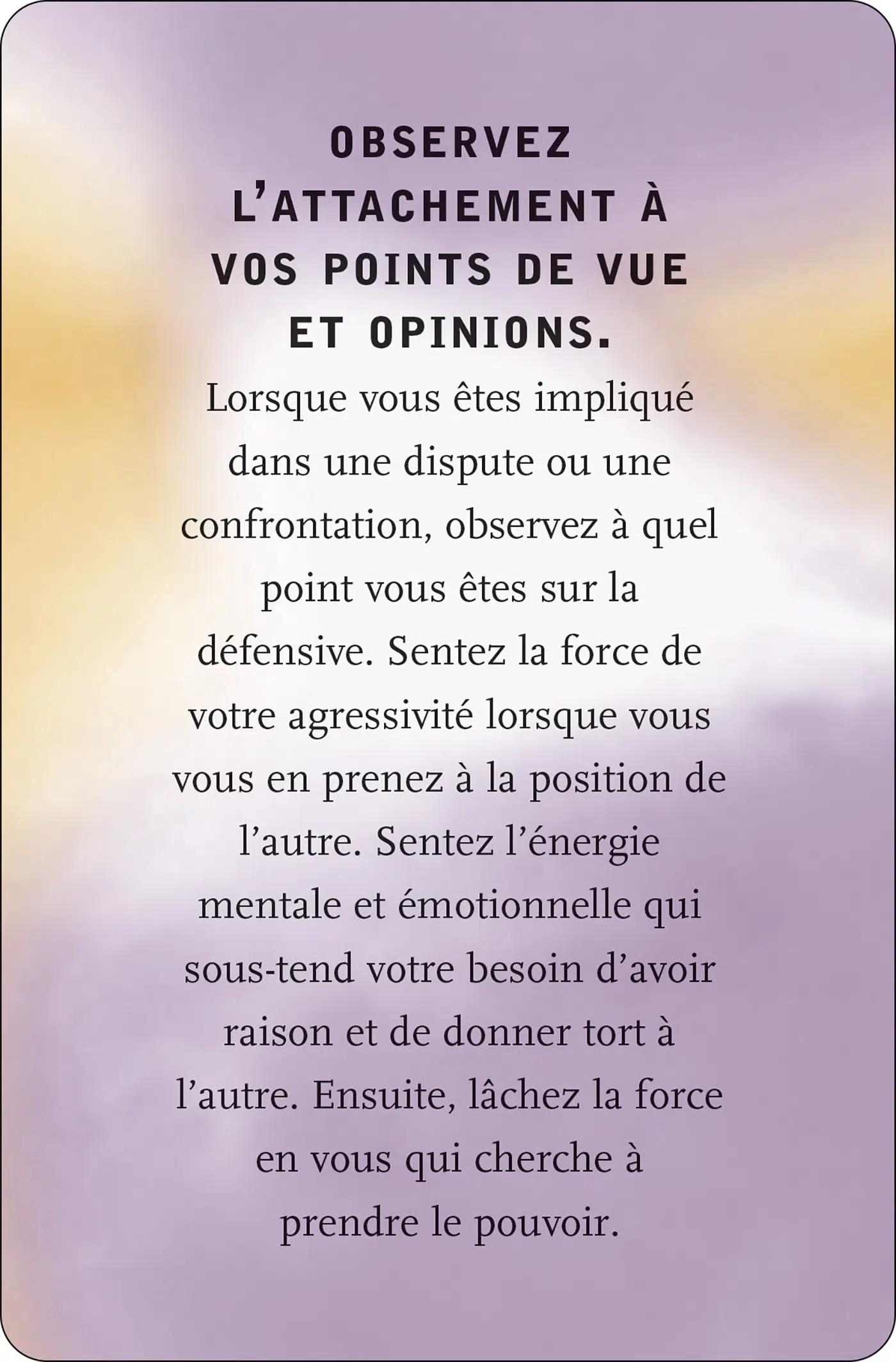 OBSERVEZ L'ATTACHEMENT À VOS POINTS DE VUE ET OPINIONS.

Lorsque vous êtes impliqué dans une dispute ou une confrontation, observez à quel point vous êtes sur la défensive. Sentez la force de votre agressivité lorsque vous vous en prenez à la position de l'autre. Sentez l'énergie mentale et émotionnelle qui sous-tend votre besoin d'avoir raison et de donner tort à l'autre. Ensuite, lâchez la force en vous qui cherche à prendre le pouvoir.